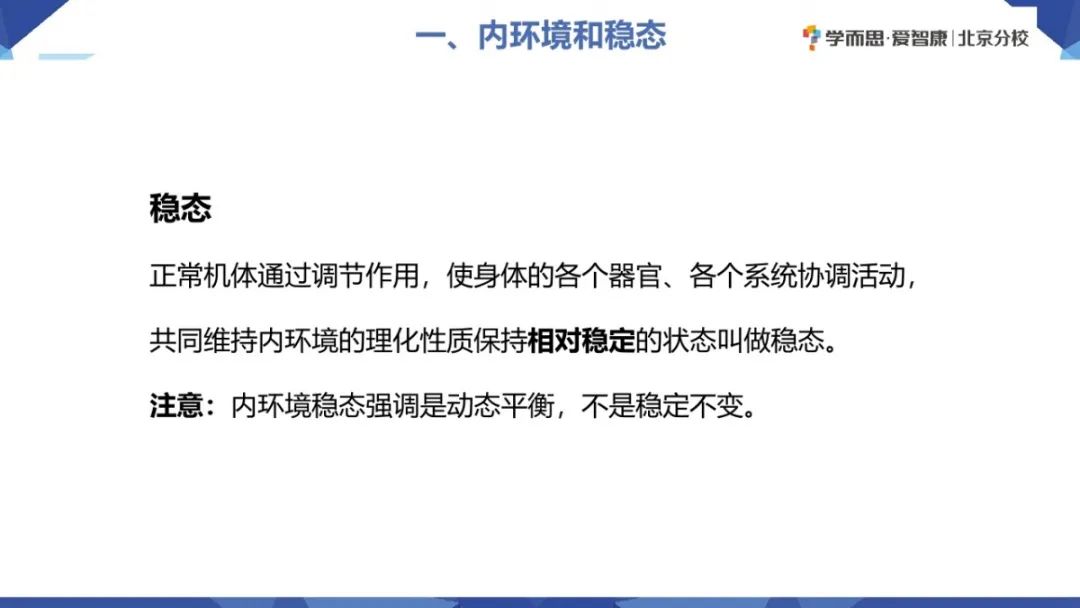 一、内环境和稳态

学而思·爱智康 | 北京分校

稳态

正常机体通过调节作用，使身体的各个器官、各个系统协调活动，共同维持内环境的理化性质保持相对稳定的状态叫做稳态。

注意：内环境稳态强调是动态平衡，不是稳定不变。